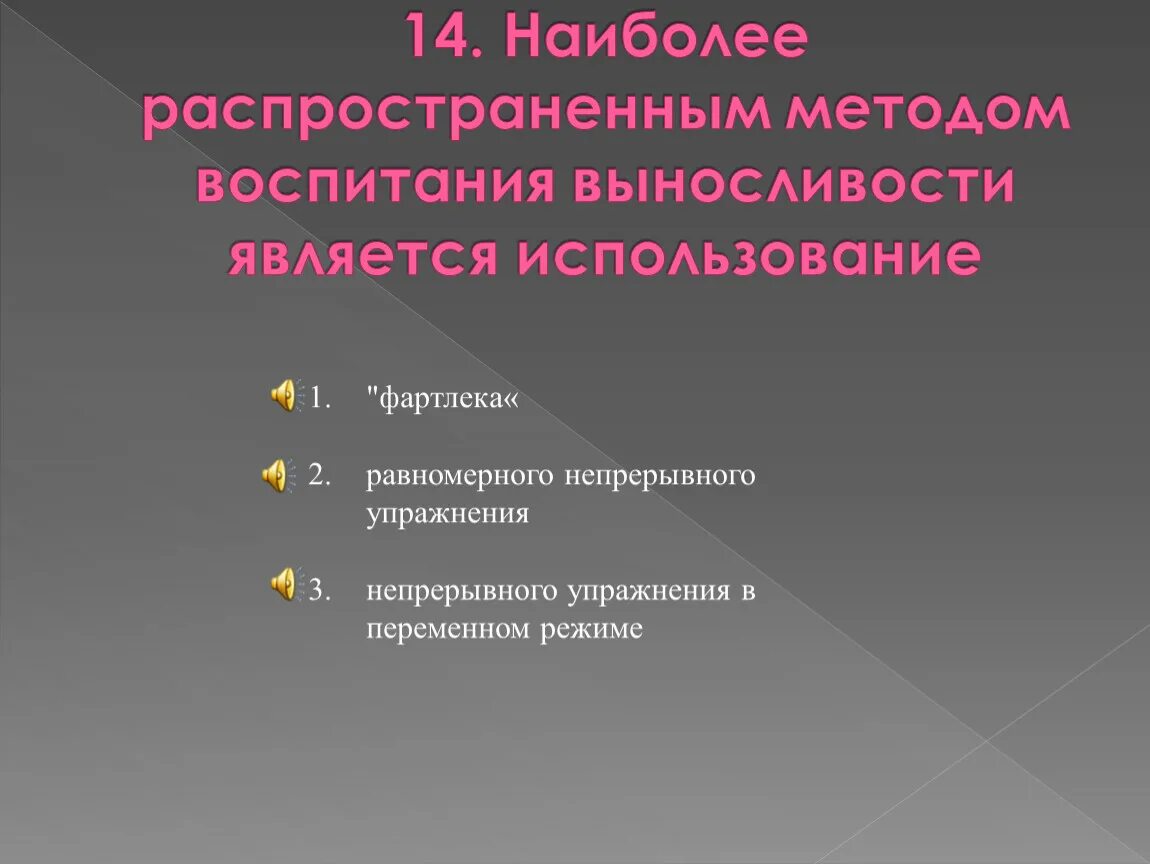 14. Наиболее распространенным методом воспитания выносливости является использование

1. "фартлека«

2. равномерного непрерывного упражнения

3. непрерывного упражнения в переменном режиме